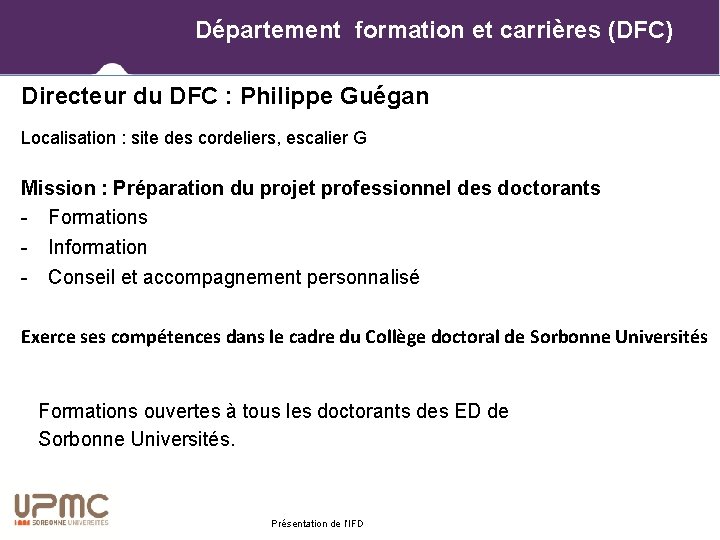 Département formation et carrières (DFC)

Directeur du DFC : Philippe Guégan

Localisation : site des cordeliers, escalier G

Mission : Préparation du projet professionnel des doctorants
- Formations
- Information
- Conseil et accompagnement personnalisé

Exerce ses compétences dans le cadre du Collège doctoral de Sorbonne Universités

Formations ouvertes à tous les doctorants des ED de Sorbonne Universités.

UPMC
SORBONNE UNIVERSITÉS

Présentation de l'IFD